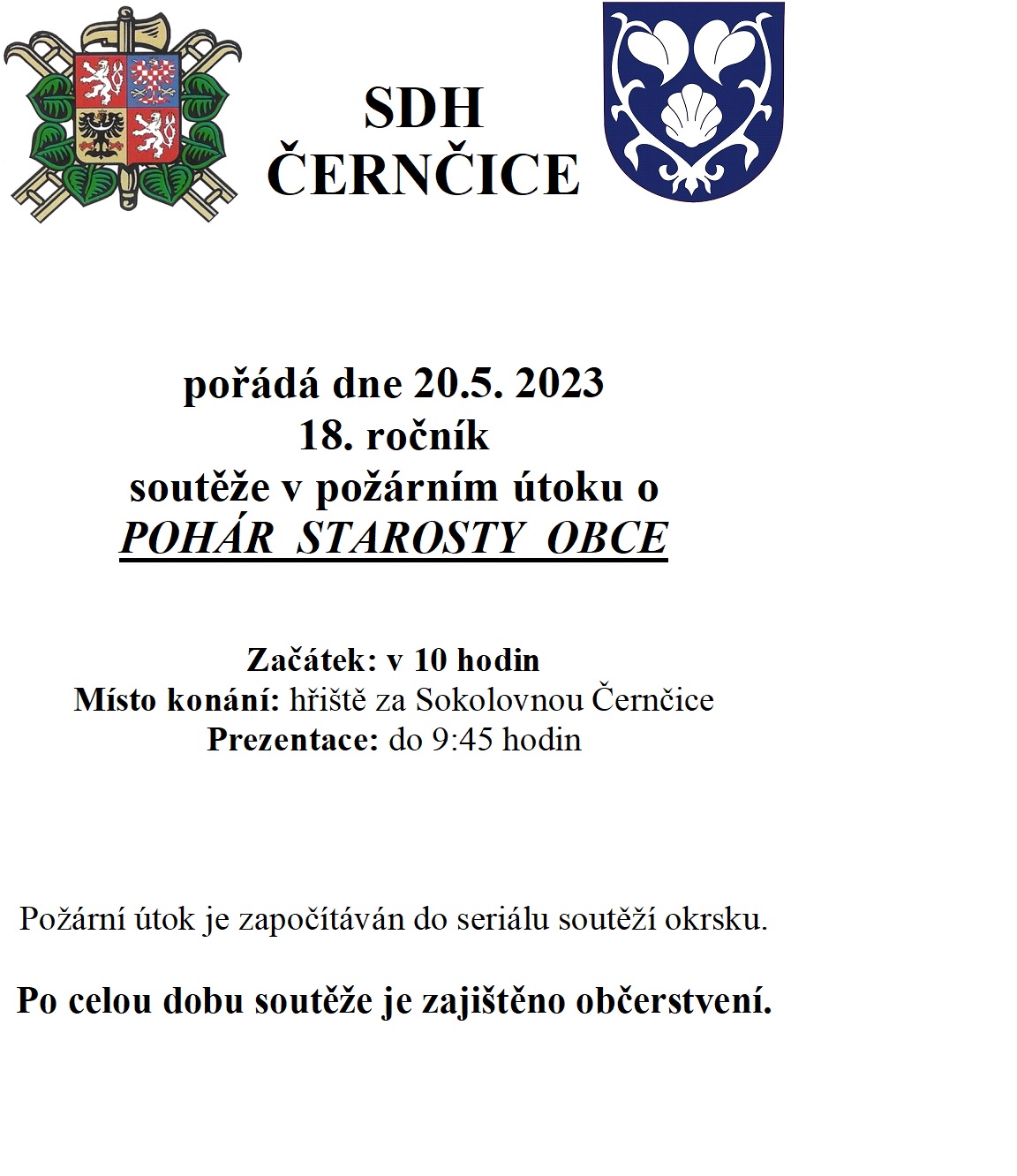 SDH
ČERNČICE

pořádá dne 20.5. 2023
18. ročník
soutěže v požárním útoku o
POHÁR STAROSTY OBCE

Začátek: v 10 hodin
Místo konání: hřiště za Sokolovnou Černčice
Prezentace: do 9:45 hodin

Požární útok je započítáván do seriálu soutěží okrsku.

Po celou dobu soutěže je zajištěno občerstvení.